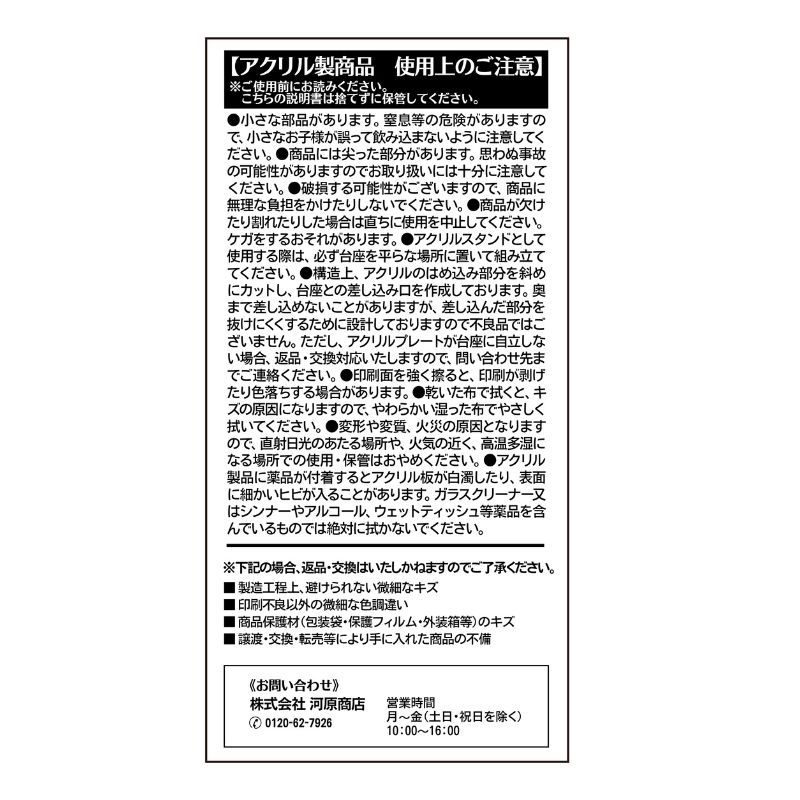 【アクリル製商品　使用上のご注意】
※ご使用前にお読みください。
こちらの説明書は捨てずに保管してください。

●小さな部品があります。窒息等の危険がありますので、小さなお子様が誤って飲み込まないように注意してください。●商品には尖った部分があります。思わぬ事故の可能性がありますのでお取り扱いには十分に注意してください。●破損する可能性がございますので、商品に無理な負担をかけたりしないでください。●商品が欠けたり割れたりした場合は直ちに使用を中止してください。ケガをするおそれがあります。●アクリルスタンドとして使用する際は、必ず台座を平らな場所に置いて組み立ててください。●構造上、アクリルのはめ込み部分を斜めにカットし、台座との差し込み口を作成しております。奥まで差し込めないことがありますが、差し込んだ部分を抜けにくくするために設計しておりますので不良品ではございません。ただし、アクリルプレートが台座に自立しない場合、返品・交換対応いたしますので、問い合わせ先までご連絡ください。●印刷面を強く擦ると、印刷が剥げたり色落ちする場合があります。●乾いた布で拭くと、キズの原因になりますので、やわらかい湿った布でやさしく拭いてください。●変形や変質、火災の原因となりますので、直射日光のあたる場所や、火気の近く、高温多湿になる場所での使用・保管はおやめください。●アクリル製品に薬品が付着するとアクリル板が白濁したり、表面に細かいヒビが入ることがあります。ガラスクリーナー又はシンナーやアルコール、ウェットティッシュ等薬品を含んでいるものでは絶対に拭かないでください。

※下記の場合、返品・交換はいたしかねますのでご了承ください。
■ 製造工程上、避けられない微細なキズ
■ 印刷不良以外の微細な色調違い
■ 商品保護材(包装袋・保護フィルム・外装箱等)のキズ
■ 譲渡・交換・転売等により手に入れた商品の不備

《お問い合わせ》
株式会社 河原商店
0120-62-7926
営業時間
月～金（土日・祝日を除く）
10:00～16:00